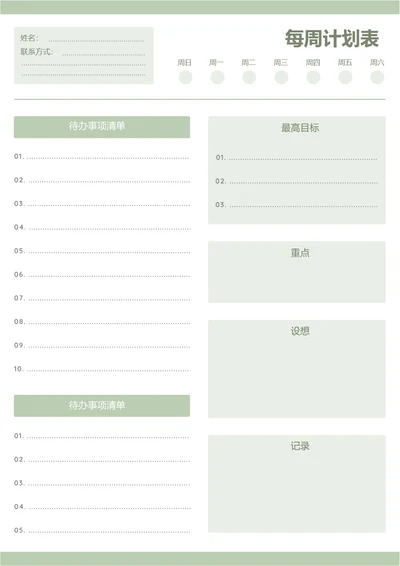 姓名：

联系方式：

每周计划表

周日 周一 周二 周三 周四 周五 周六

待办事项清单

01.
02.
03.
04.
05.
06.
07.
08.
09.
10.

待办事项清单

01.
02.
03.
04.
05.

最高目标

01.
02.
03.

重点

设想

记录